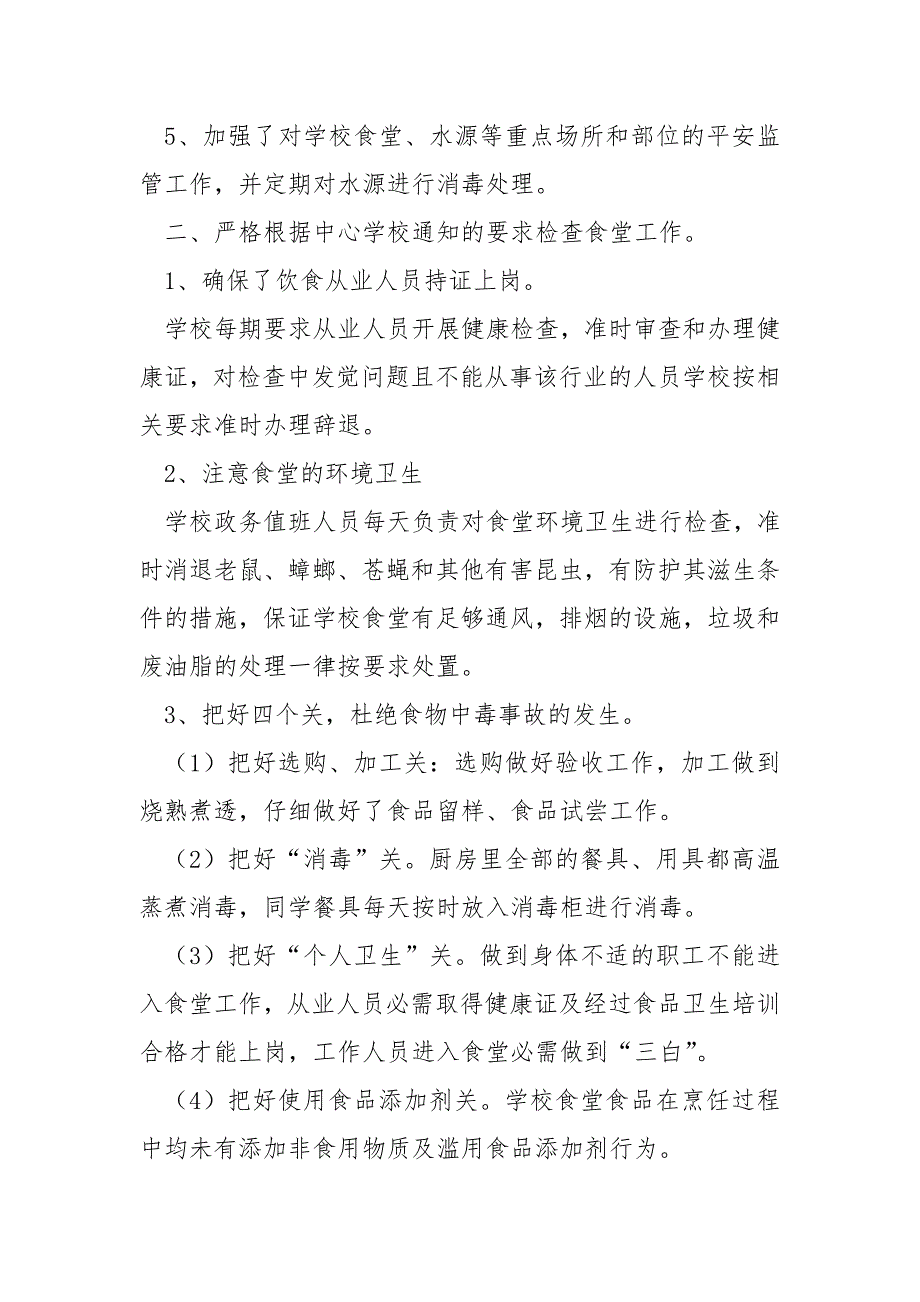 5、加强了对学校食堂、水源等重点场所和部位的平安监管工作，并定期对水源进行消毒处理。

二、严格根据中心学校通知的要求检查食堂工作。

1、确保了饮食从业人员持证上岗。

学校每期要求从业人员开展健康检查，准时审查和办理健康证，对检查中发觉问题且不能从事该行业的人员学校按相关要求准时办理辞退。

2、注意食堂的环境卫生

学校政务值班人员每天负责对食堂环境卫生进行检查，准时消退老鼠、蟑螂、苍蝇和其他有害昆虫，有防护其滋生条件的措施，保证学校食堂有足够通风，排烟的设施，垃圾和废油脂的处理一律按要求处置。

3、把好四个关，杜绝食物中毒事故的发生。

（1）把好选购、加工关：选购做好验收工作，加工做到烧熟煮透，仔细做好了食品留样、食品试尝工作。

（2）把好“消毒”关。厨房里全部的餐具、用具都高温蒸煮消毒，同学餐具每天按时放入消毒柜进行消毒。

（3）把好“个人卫生”关。做到身体不适的职工不能进入食堂工作，从业人员必需取得健康证及经过食品卫生培训合格才能上岗，工作人员进入食堂必需做到“三白”。

（4）把好使用食品添加剂关。学校食堂食品在烹饪过程中均未有添加非食用物质及滥用食品添加剂行为。